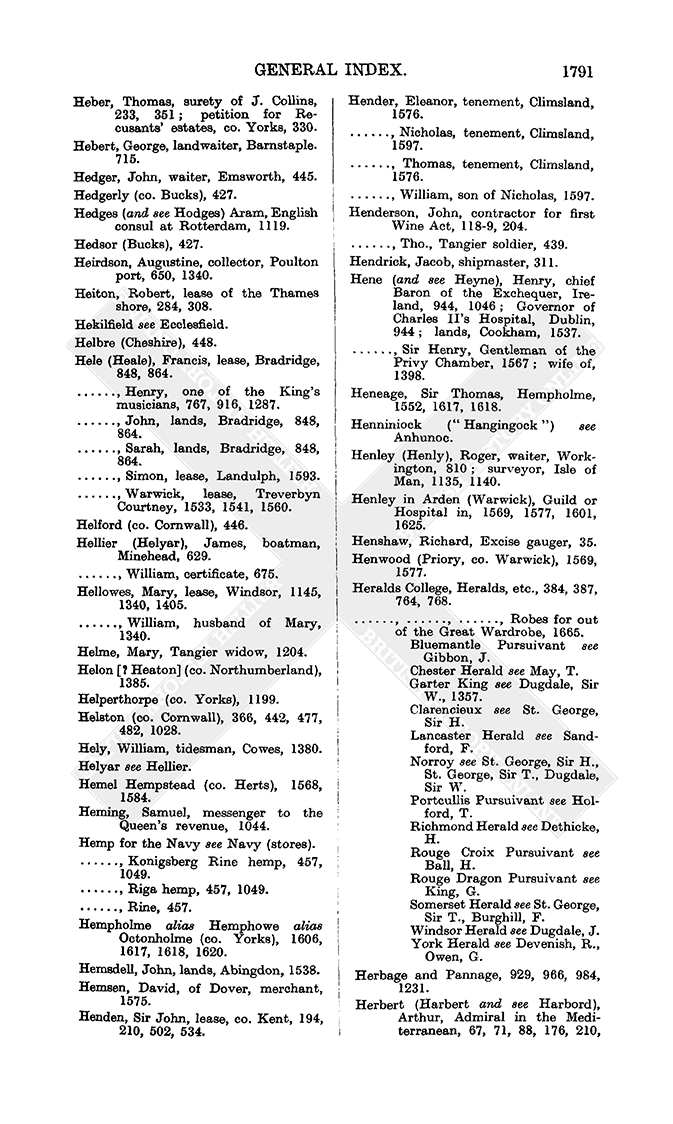 GENERAL INDEX. 1791

Heber, Thomas, surety of J. Collins, 233, 351; petition for Recusants' estates, co. Yorks, 330.

Hebert, George, landwaiter, Barnstaple. 715.

Hedger, John, waiter, Emsworth, 445.

Hedgerly (co. Bucks), 427.

Hedges (and see Hodges) Aram, English consul at Rotterdam, 1119.

Hedsor (Bucks), 427.

Heirdson, Augustine, collector, Poulton port, 650, 1340.

Heiton, Robert, lease of the Thames shore, 284, 308.

Hekilfield see Ecclesfield.

Helbre (Cheshire), 448.

Hele (Heale), Francis, lease, Bradridge, 848, 864.

......, Henry, one of the King's musicians, 767, 916, 1287.

......, John, lands, Bradridge, 848, 864.

......, Sarah, lands, Bradridge, 848, 864.

......, Simon, lease, Landulph, 1593.

......, Warwick, lease, Treverbyn Courtney, 1533, 1541, 1560.

Helford (co. Cornwall), 446.

Hellier (Helyar), James, boatman, Minehead, 629.

......, William, certificate, 675.

Hellowes, Mary, lease, Windsor, 1145, 1340, 1405.

......, William, husband of Mary, 1340.

Helme, Mary, Tangier widow, 1204.

Helon [? Heaton] (co. Northumberland), 1385.

Helperthorpe (co. Yorks), 1199.

Helston (co. Cornwall), 366, 442, 477, 482, 1028.

Hely, William, tidesman, Cowes, 1380.

Helyar see Hellier.

Hemel Hempstead (co. Herts), 1568, 1584.

Heming, Samuel, messenger to the Queen's revenue, 1044.

Hemp for the Navy see Navy (stores).

......, Konigsberg Rine hemp, 457, 1049.

......, Riga hemp, 457, 1049.

......, Rine, 457.

Hempholme alias Hemphowe alias Octonholme (co. Yorks), 1606, 1617, 1618, 1620.

Hemsdell, John, lands, Abingdon, 1538.

Hemsen, David, of Dover, merchant, 1575.

Henden, Sir John, lease, co. Kent, 194, 210, 502, 534.

Hender, Eleanor, tenement, Climsland, 1576.

......, Nicholas, tenement, Climsland, 1597.

......, Thomas, tenement, Climsland, 1576.

......, William, son of Nicholas, 1597.

Henderson, John, contractor for first Wine Act, 118-9, 204.

......, Tho., Tangier soldier, 439.

Hendrick, Jacob, shipmaster, 311.

Hene (and see Heyne), Henry, chief Baron of the Exchequer, Ireland, 944, 1046; Governor of Charles II's Hospital, Dublin, 944; lands, Cookham, 1537.

......, Sir Henry, Gentleman of the Privy Chamber, 1567; wife of, 1398.

Heneage, Sir Thomas, Hempholme, 1552, 1617, 1618.

Henniniock ("Hangingock") see Anhunoc.

Henley (Henly), Roger, waiter, Workington, 810; surveyor, Isle of Man, 1135, 1140.

Henley in Arden (Warwick), Guild or Hospital in, 1569, 1577, 1601, 1625.

Henshaw, Richard, Excise gauger, 35.

Henwood (Priory, co. Warwick), 1569, 1577.

Heralds College, Heralds, etc., 384, 387, 764, 768.

......, ......, ......, Robes for out of the Great Wardrobe, 1665.

Bluemantle Pursuivant see Gibbon, J.

Chester Herald see May, T.

Garter King see Dugdale, Sir W., 1357.

Clarencieux see St. George, Sir H.

Lancaster Herald see Sandford, F.

Norroy see St. George, Sir H., St. George, Sir T., Dugdale, Sir W.

Portcullis Pursuivant see Holford, T.

Richmond Herald see Dethicke, H.

Rouge Croix Pursuivant see Ball, H.

Rouge Dragon Pursuivant see King, G.

Somerset Herald see St. George, Sir T., Burghill, F.

Windsor Herald see Dugdale, J.

York Herald see Devenish, R., Owen, G.

Herbage and Pannage, 929, 966, 984, 1231.

Herbert (Harbert and see Harbord), Arthur, Admiral in the Mediterranean, 67, 71, 88, 176, 210,